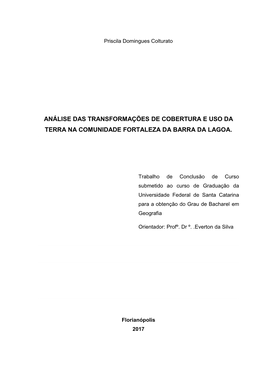 Priscila Domingues Colturato

ANÁLISE DAS TRANSFORMAÇÕES DE COBERTURA E USO DA TERRA NA COMUNIDADE FORTALEZA DA BARRA DA LAGOA.

Trabalho de Conclusão de Curso submetido ao curso de Graduação da Universidade Federal de Santa Catarina para a obtenção do Grau de Bacharel em Geografia

Orientador: Profº. Dr º. .Everton da Silva

Florianópolis
2017